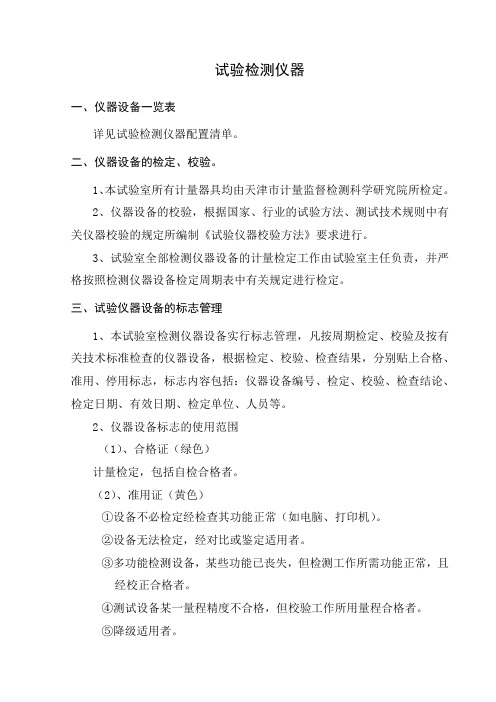 试验检测仪器

一、仪器设备一览表

详见试验检测仪器配置清单。

二、仪器设备的检定、校验。

1、本试验室所有计量器具均由天津市计量监督检测科学研究院所检定。

2、仪器设备的校验，根据国家、行业的试验方法、测试技术规则中有关仪器校验的规定所编制《试验仪器校验方法》要求进行。

3、试验室全部检测仪器设备的计量检定工作由试验室主任负责，并严格按照检测仪器设备检定周期表中有关规定进行检定。

三、试验仪器设备的标志管理

1、本试验室检测仪器设备实行标志管理，凡按周期检定、校验及按有关技术标准检查的仪器设备，根据检定、校验、检查结果，分别贴上合格、准用、停用标志，标志内容包括：仪器设备编号、检定、校验、检查结论、检定日期、有效日期、检定单位、人员等。

2、仪器设备标志的使用范围

（1）、合格证（绿色）

计量检定，包括自检合格者。

（2）、准用证（黄色）

①设备不必检定经检查其功能正常（如电脑、打印机）。

②设备无法检定，经对比或鉴定适用者。

③多功能检测设备，某些功能已丧失，但检测工作所需功能正常，且经校正合格者。

④测试设备某一量程精度不合格，但校验工作所用量程合格者。

⑤降级适用者。